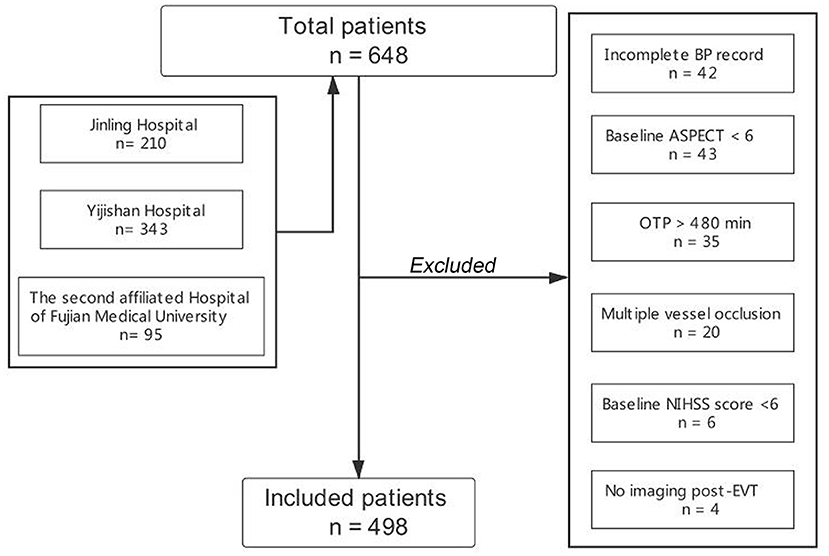 Total patients
n = 648

Jinling Hospital
n= 210

Yijishan Hospital
n= 343

The second affiliated Hospital of Fujian Medical University
n= 95

Excluded

Incomplete BP record
n = 42

Baseline ASPECT < 6
n = 43

OTP > 480 min
n = 35

Multiple vessel occlusion
n = 20

Baseline NIHSS score <6
n = 6

No imaging post-EVT
n = 4

Included patients
n = 498